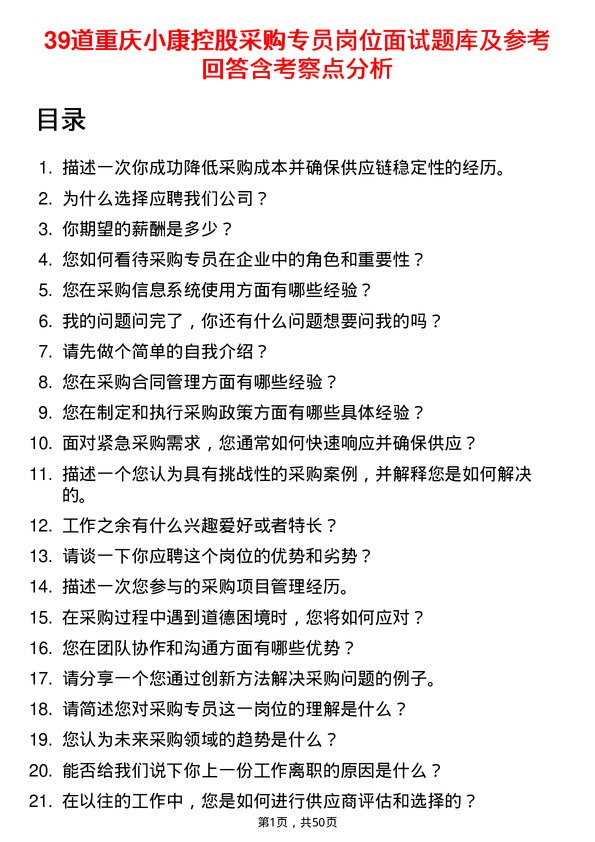 39道重庆小康控股采购专员岗位面试题库及参考回答含考察点分析

目录

1. 描述一次你成功降低采购成本并确保供应链稳定性的经历。
2. 为什么选择应聘我们公司？
3. 你期望的薪酬是多少？
4. 您如何看待采购专员在企业中的角色和重要性？
5. 您在采购信息系统使用方面有哪些经验？
6. 我的问题问完了，你还有什么问题想要问我的吗？
7. 请先做个简单的自我介绍？
8. 您在采购合同管理方面有哪些经验？
9. 您在制定和执行采购政策方面有哪些具体经验？
10. 面对紧急采购需求，您通常如何快速响应并确保供应？
11. 描述一个您认为具有挑战性的采购案例，并解释您是如何解决的。
12. 工作之余有什么兴趣爱好或者特长？
13. 请谈一下你应聘这个岗位的优势和劣势？
14. 描述一次您参与的采购项目管理经历。
15. 在采购过程中遇到道德困境时，您将如何应对？
16. 您在团队协作和沟通方面有哪些优势？
17. 请分享一个您通过创新方法解决采购问题的例子。
18. 请简述您对采购专员这一岗位的理解是什么？
19. 您认为未来采购领域的趋势是什么？
20. 能否给我们说下你上一份工作离职的原因是什么？
21. 在以往的工作中，您是如何进行供应商评估和选择的？

第1页，共50页